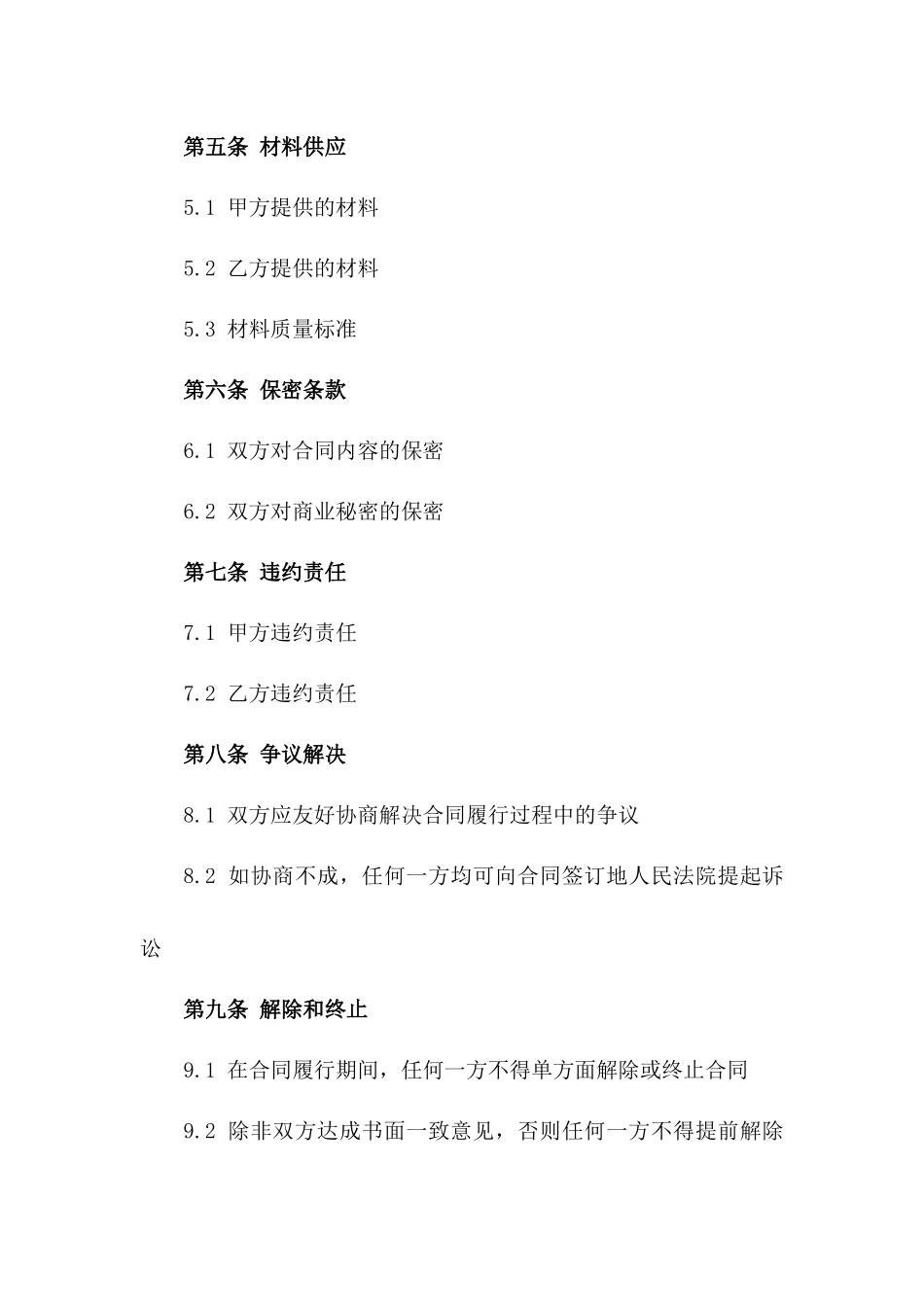 第五条 材料供应

5.1 甲方提供的材料

5.2 乙方提供的材料

5.3 材料质量标准

第六条 保密条款

6.1 双方对合同内容的保密

6.2 双方对商业秘密的保密

第七条 违约责任

7.1 甲方违约责任

7.2 乙方违约责任

第八条 争议解决

8.1 双方应友好协商解决合同履行过程中的争议

8.2 如协商不成，任何一方均可向合同签订地人民法院提起诉讼

第九条 解除和终止

9.1 在合同履行期间，任何一方不得单方面解除或终止合同

9.2 除非双方达成书面一致意见，否则任何一方不得提前解除